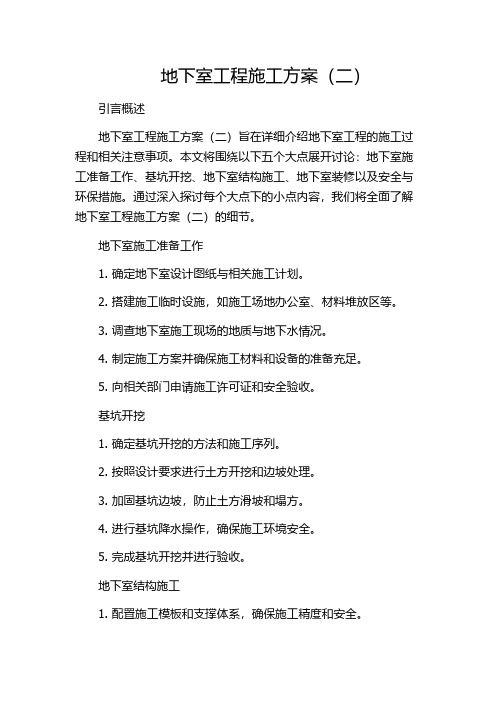 地下室工程施工方案（二）

引言概述

地下室工程施工方案（二）旨在详细介绍地下室工程的施工过程和相关注意事项。本文将围绕以下五个大点展开讨论：地下室施工准备工作、基坑开挖、地下室结构施工、地下室装修以及安全与环保措施。通过深入探讨每个大点下的小点内容，我们将全面了解地下室工程施工方案（二）的细节。

地下室施工准备工作

1. 确定地下室设计图纸与相关施工计划。

2. 搭建施工临时设施，如施工场地办公室、材料堆放区等。

3. 调查地下室施工现场的地质与地下水情况。

4. 制定施工方案并确保施工材料和设备的准备充足。

5. 向相关部门申请施工许可证和安全验收。

基坑开挖

1. 确定基坑开挖的方法和施工序列。

2. 按照设计要求进行土方开挖和边坡处理。

3. 加固基坑边坡，防止土方滑坡和塌方。

4. 进行基坑降水操作，确保施工环境安全。

5. 完成基坑开挖并进行验收。

地下室结构施工

1. 配置施工模板和支撑体系，确保施工精度和安全。